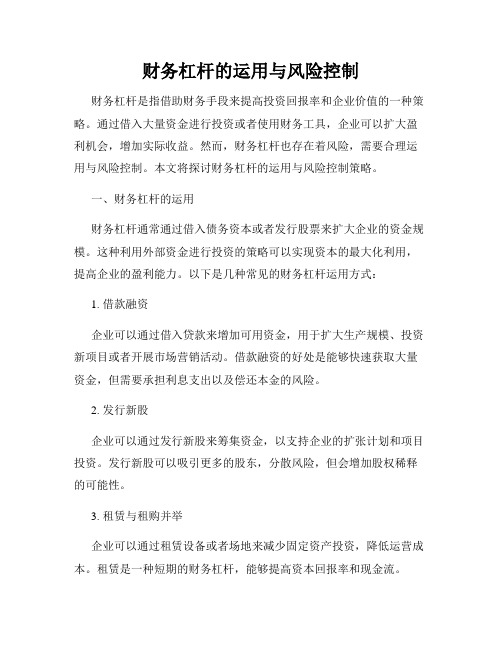 财务杠杆的运用与风险控制

财务杠杆是指借助财务手段来提高投资回报率和企业价值的一种策略。通过借入大量资金进行投资或者使用财务工具，企业可以扩大盈利机会，增加实际收益。然而，财务杠杆也存在着风险，需要合理运用与风险控制。本文将探讨财务杠杆的运用与风险控制策略。

一、财务杠杆的运用

财务杠杆通常通过借入债务资本或者发行股票来扩大企业的资金规模。这种利用外部资金进行投资的策略可以实现资本的最大化利用，提高企业的盈利能力。以下是几种常见的财务杠杆运用方式：

1. 借款融资

企业可以通过借入贷款来增加可用资金，用于扩大生产规模、投资新项目或者开展市场营销活动。借款融资的好处是能够快速获取大量资金，但需要承担利息支出以及偿还本金的风险。

2. 发行新股

企业可以通过发行新股来筹集资金，以支持企业的扩张计划和项目投资。发行新股可以吸引更多的股东，分散风险，但会增加股权稀释的可能性。

3. 租赁与租购并举

企业可以通过租赁设备或者场地来减少固定资产投资，降低运营成本。租赁是一种短期的财务杠杆，能够提高资本回报率和现金流。